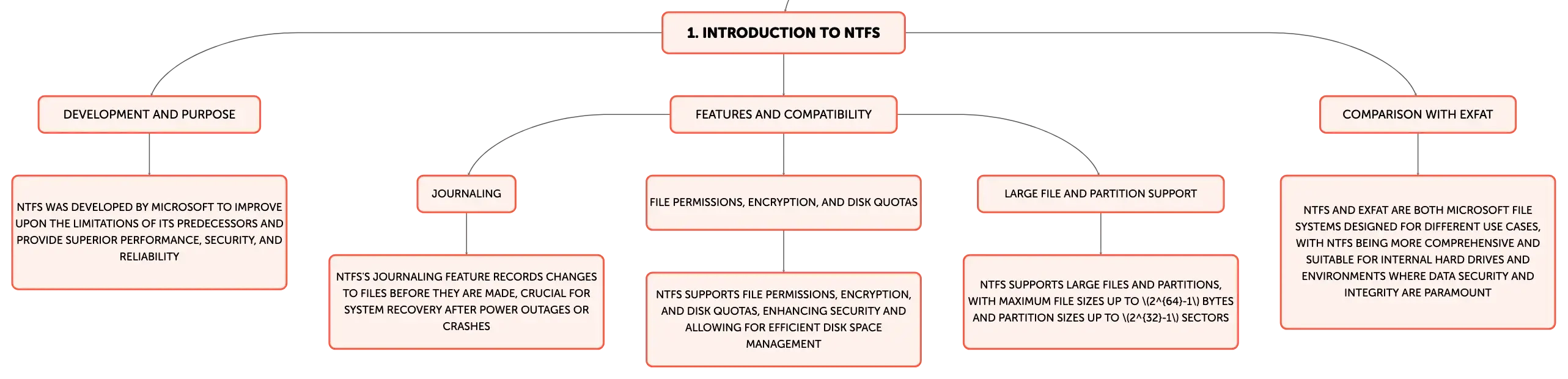 1. INTRODUCTION TO NTFS

DEVELOPMENT AND PURPOSE

NTFS WAS DEVELOPED BY MICROSOFT TO IMPROVE UPON THE LIMITATIONS OF ITS PREDECESSORS AND PROVIDE SUPERIOR PERFORMANCE, SECURITY, AND RELIABILITY

FEATURES AND COMPATIBILITY

JOURNALING

NTFS'S JOURNALING FEATURE RECORDS CHANGES TO FILES BEFORE THEY ARE MADE, CRUCIAL FOR SYSTEM RECOVERY AFTER POWER OUTAGES OR CRASHES

FILE PERMISSIONS, ENCRYPTION, AND DISK QUOTAS

NTFS SUPPORTS FILE PERMISSIONS, ENCRYPTION, AND DISK QUOTAS, ENHANCING SECURITY AND ALLOWING FOR EFFICIENT DISK SPACE MANAGEMENT

LARGE FILE AND PARTITION SUPPORT

NTFS SUPPORTS LARGE FILES AND PARTITIONS, WITH MAXIMUM FILE SIZES UP TO \(2^{64}-1\) BYTES AND PARTITION SIZES UP TO \(2^{32}-1\) SECTORS

COMPARISON WITH EXFAT

NTFS AND EXFAT ARE BOTH MICROSOFT FILE SYSTEMS DESIGNED FOR DIFFERENT USE CASES, WITH NTFS BEING MORE COMPREHENSIVE AND SUITABLE FOR INTERNAL HARD DRIVES AND ENVIRONMENTS WHERE DATA SECURITY AND INTEGRITY ARE PARAMOUNT